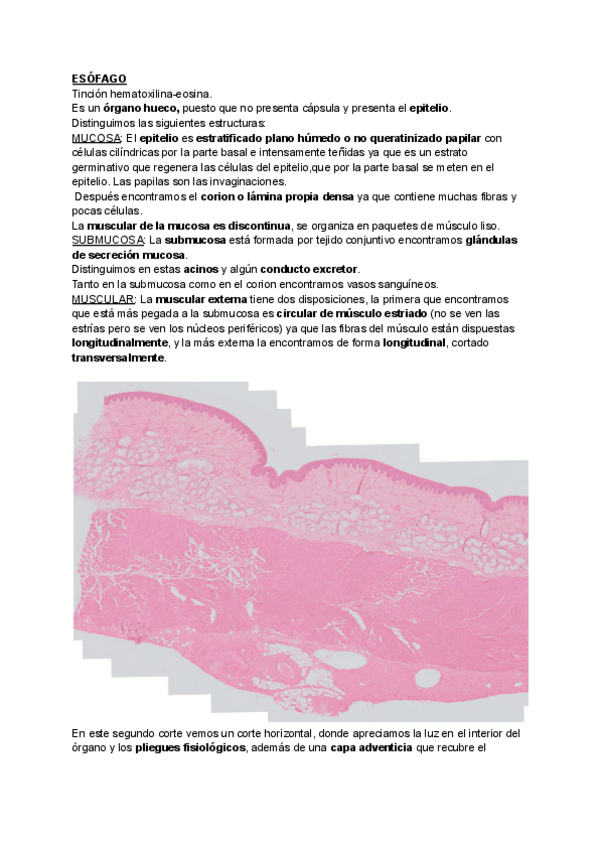 ESÓFAGO
Tinción hematoxilina-eosina.
Es un órgano hueco, puesto que no presenta cápsula y presenta el epitelio.
Distinguimos las siguientes estructuras:
MUCOSA: El epitelio es estratificado plano húmedo o no queratinizado papilar con células cilíndricas por la parte basal e intensamente teñidas ya que es un estrato germinativo que regenera las células del epitelio,que por la parte basal se meten en el epitelio. Las papilas son las invaginaciones.
Después encontramos el corion o lámina propia densa ya que contiene muchas fibras y pocas células.
La muscular de la mucosa es discontinua, se organiza en paquetes de músculo liso.
SUBMUCOSA: La submucosa está formada por tejido conjuntivo encontramos glándulas de secreción mucosa.
Distinguimos en estas acinos y algún conducto excretor.
Tanto en la submucosa como en el corion encontramos vasos sanguíneos.
MUSCULAR: La muscular externa tiene dos disposiciones, la primera que encontramos que está más pegada a la submucosa es circular de músculo estriado (no se ven las estrías pero se ven los núcleos periféricos) ya que las fibras del músculo están dispuestas longitudinalmente, y la más externa la encontramos de forma longitudinal, cortado transversalmente.

En este segundo corte vemos un corte horizontal, donde apreciamos la luz en el interior del órgano y los pliegues fisiológicos, además de una capa adventicia que recubre el